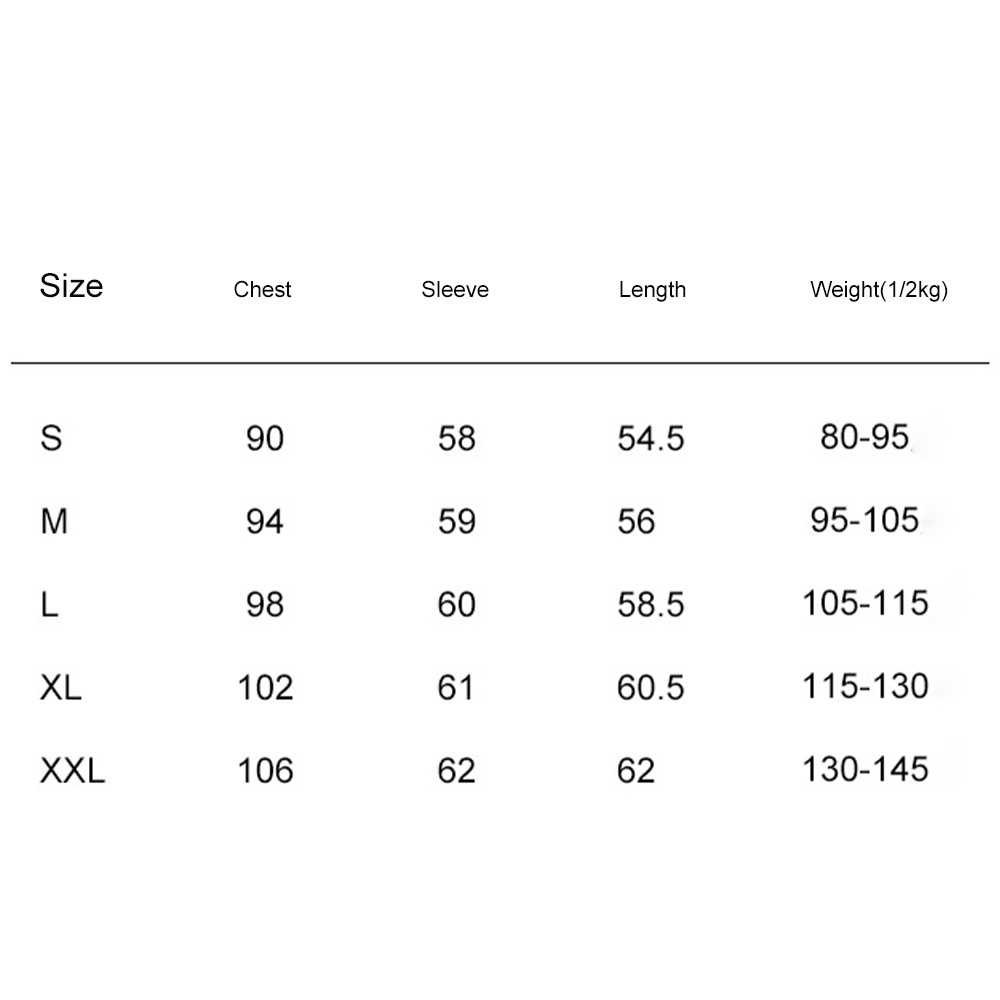 | Size | Chest | Sleeve | Length | Weight(1/2kg) |
|---|---|---|---|---|
| S | 90 | 58 | 54.5 | 80-95 |
| M | 94 | 59 | 56 | 95-105 |
| L | 98 | 60 | 58.5 | 105-115 |
| XL | 102 | 61 | 60.5 | 115-130 |
| XXL | 106 | 62 | 62 | 130-145 |